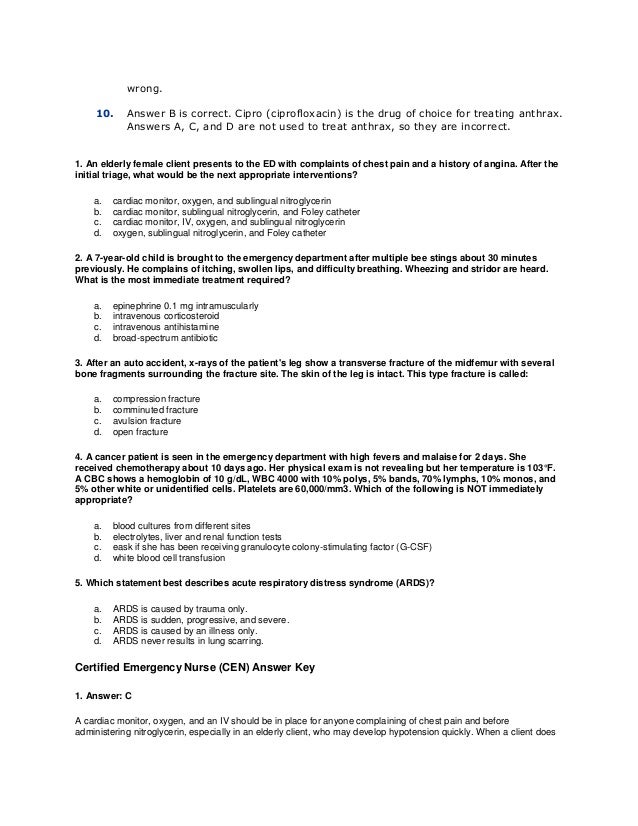 wrong.

10. Answer B is correct. Cipro (ciprofloxacin) is the drug of choice for treating anthrax. Answers A, C, and D are not used to treat anthrax, so they are incorrect.

1. An elderly female client presents to the ED with complaints of chest pain and a history of angina. After the initial triage, what would be the next appropriate interventions?

a. cardiac monitor, oxygen, and sublingual nitroglycerin
b. cardiac monitor, sublingual nitroglycerin, and Foley catheter
c. cardiac monitor, IV, oxygen, and sublingual nitroglycerin
d. oxygen, sublingual nitroglycerin, and Foley catheter

2. A 7-year-old child is brought to the emergency department after multiple bee stings about 30 minutes previously. He complains of itching, swollen lips, and difficulty breathing. Wheezing and stridor are heard. What is the most immediate treatment required?

a. epinephrine 0.1 mg intramuscularly
b. intravenous corticosteroid
c. intravenous antihistamine
d. broad-spectrum antibiotic

3. After an auto accident, x-rays of the patient's leg show a transverse fracture of the midfemur with several bone fragments surrounding the fracture site. The skin of the leg is intact. This type fracture is called:

a. compression fracture
b. comminuted fracture
c. avulsion fracture
d. open fracture

4. A cancer patient is seen in the emergency department with high fevers and malaise for 2 days. She received chemotherapy about 10 days ago. Her physical exam is not revealing but her temperature is 103°F. A CBC shows a hemoglobin of 10 g/dL, WBC 4000 with 10% polys, 5% bands, 70% lymphs, 10% monos, and 5% other white or unidentified cells. Platelets are 60,000/mm3. Which of the following is NOT immediately appropriate?

a. blood cultures from different sites
b. electrolytes, liver and renal function tests
c. eask if she has been receiving granulocyte colony-stimulating factor (G-CSF)
d. white blood cell transfusion

5. Which statement best describes acute respiratory distress syndrome (ARDS)?

a. ARDS is caused by trauma only.
b. ARDS is sudden, progressive, and severe.
c. ARDS is caused by an illness only.
d. ARDS never results in lung scarring.

Certified Emergency Nurse (CEN) Answer Key

1. Answer: C

A cardiac monitor, oxygen, and an IV should be in place for anyone complaining of chest pain and before administering nitroglycerin, especially in an elderly client, who may develop hypotension quickly. When a client does